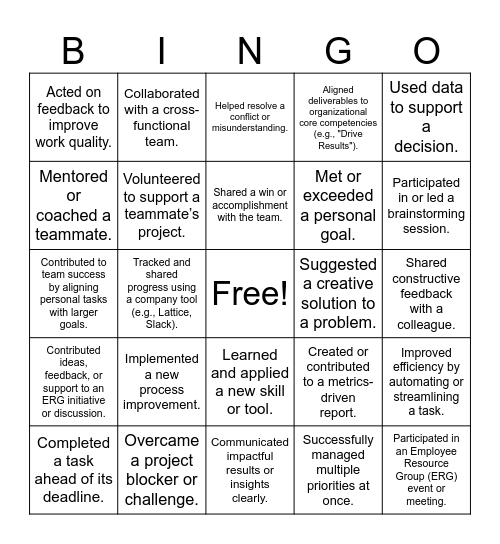 | B | I | N | G | O |
|---|---|---|---|---|
| Acted on feedback to improve work quality. | Collaborated with a cross-functional team. | Helped resolve a conflict or misunderstanding. | Aligned deliverables to organizational core competencies (e.g., "Drive Results"). | Used data to support a decision. |
| Mentored or coached a teammate. | Volunteered to support a teammate's project. | Shared a win or accomplishment with the team. | Met or exceeded a personal goal. | Participated in or led a brainstorming session. |
| Contributed to team success by aligning personal tasks with larger goals. | Tracked and shared progress using a company tool (e.g., Lattice, Slack). | Free! | Suggested a creative solution to a problem. | Shared constructive feedback with a colleague. |
| Contributed ideas, feedback, or support to an ERG initiative or discussion. | Implemented a new process improvement. | Learned and applied a new skill or tool. | Created or contributed to a metrics-driven report. | Improved efficiency by automating or streamlining a task. |
| Completed a task ahead of its deadline. | Overcame a project blocker or challenge. | Communicated impactful results or insights clearly. | Successfully managed multiple priorities at once. | Participated in an Employee Resource Group (ERG) event or meeting. |